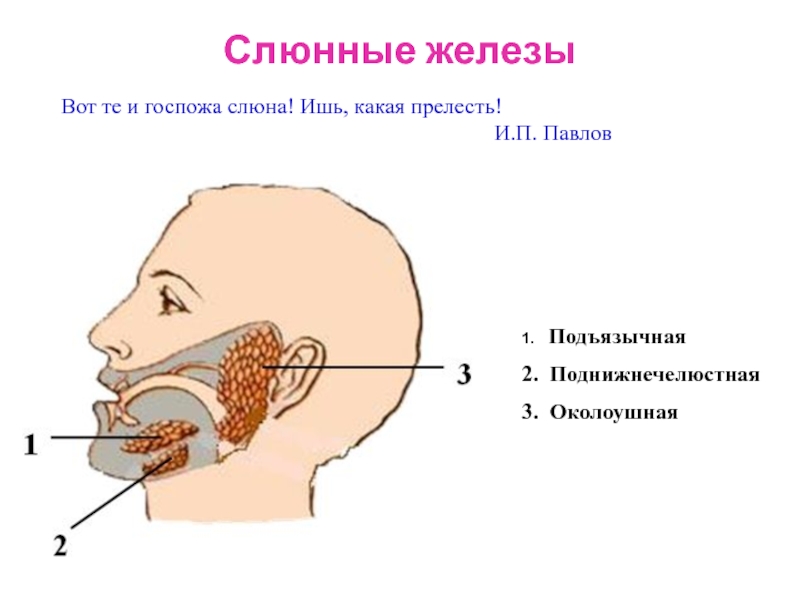 Слюнные железы

Вот те и госпожа слюна! Ишь, какая прелесть!

И.П. Павлов

3

1

2

1. Подъязычная
2. Поднижнечелюстная
3. Околоушная